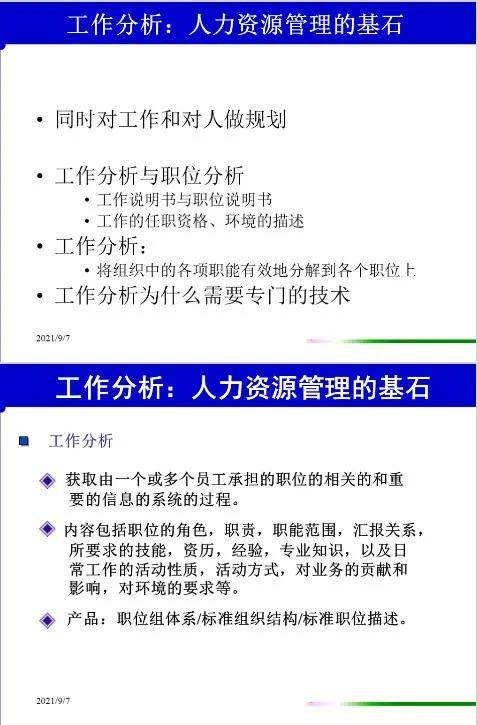 工作分析：人力资源管理的基石

• 同时对工作和对人做规划

• 工作分析与职位分析
  • 工作说明书与职位说明书
  • 工作的任职资格、环境的描述
• 工作分析：
  • 将组织中的各项职能有效地分解到各个职位上
• 工作分析为什么需要专门的技术

2021/9/7

工作分析：人力资源管理的基石

工作分析

获取由一个或多个员工承担的职位的相关的和重要的信息的系统的过程。

内容包括职位的角色，职责，职能范围，汇报关系，所要求的技能，资历，经验，专业知识，以及日常工作的活动性质，活动方式，对业务的贡献和影响，对环境的要求等。

产品：职位组体系/标准组织结构/标准职位描述。

2021/9/7